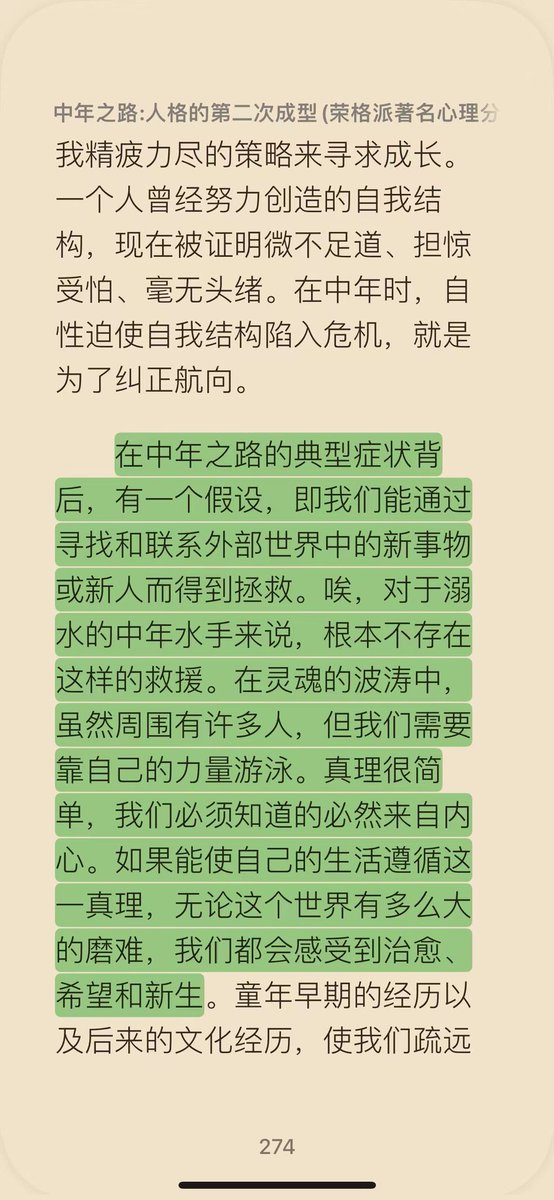 中年之路:人格的第二次成型 (荣格派著名心理分

我精疲力尽的策略来寻求成长。一个人曾经努力创造的自我结构，现在被证明微不足道、担惊受怕、毫无头绪。在中年时，自性迫使自我结构陷入危机，就是为了纠正航向。

在中年之路的典型症状背后，有一个假设，即我们能通过寻找和联系外部世界中的新事物或新人而得到拯救。唉，对于溺水的中年水手来说，根本不存在这样的救援。在灵魂的波涛中，虽然周围有许多人，但我们需要靠自己的力量游泳。真理很简单，我们必须知道的必然来自内心。如果能使自己的生活遵循这一真理，无论这个世界有多么大的磨难，我们都会感受到治愈、希望和新生。童年早期的经历以及后来的文化经历，使我们疏远

274